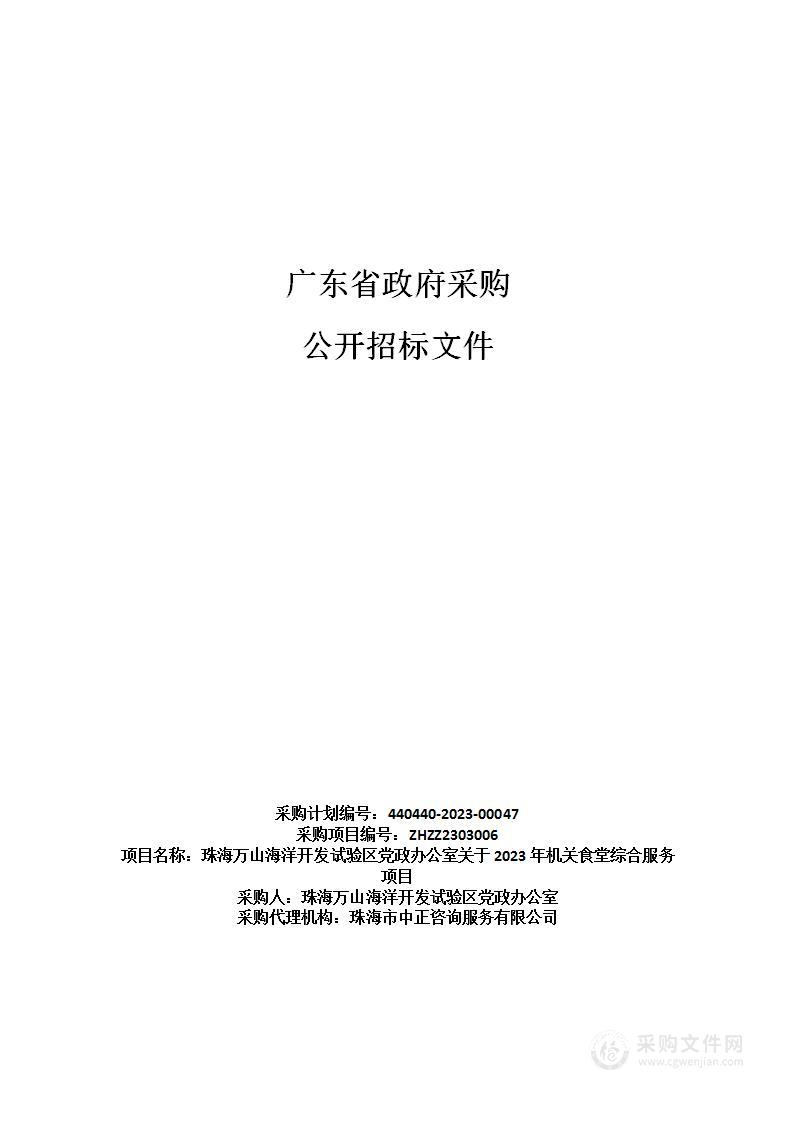 广东省政府采购

公开招标文件

采购计划编号：440440-2023-00047
采购项目编号：ZHZZ2303006
项目名称：珠海万山海洋开发试验区党政办公室关于 2023 年机关食堂综合服务项目
采购人：珠海万山海洋开发试验区党政办公室
采购代理机构：珠海市中正咨询服务有限公司

采购文件网
www.cgwenjian.com